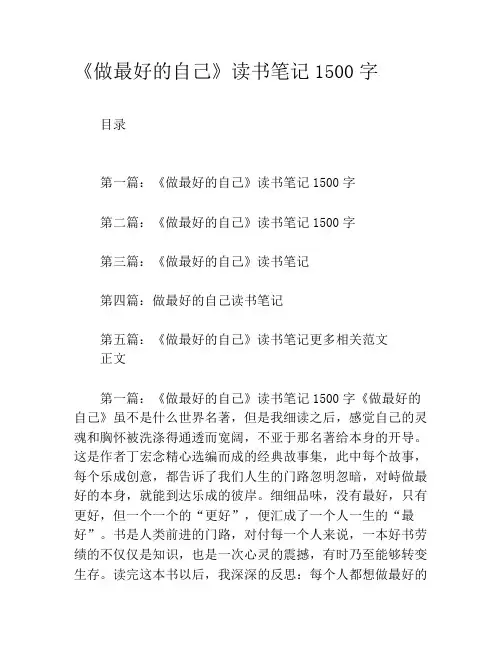 《做最好的自己》读书笔记 1500 字

目录

第一篇：《做最好的自己》读书笔记 1500 字

第二篇：《做最好的自己》读书笔记 1500 字

第三篇：《做最好的自己》读书笔记

第四篇：做最好的自己读书笔记

第五篇：《做最好的自己》读书笔记更多相关范文
正文

第一篇：《做最好的自己》读书笔记 1500 字《做最好的自己》虽不是什么世界名著，但是我细读之后，感觉自己的灵魂和胸怀被洗涤得通透而宽阔，不亚于那名著给本身的开导。这是作者丁宏念精心选编而成的经典故事集，此中每个故事，每个乐成创意，都告诉了我们人生的门路忽明忽暗，对峙做最好的本身，就能到达乐成的彼岸。细细品味，没有最好，只有更好，但一个一个的“更好”，便汇成了一个人一生的“最好”。书是人类前进的门路，对付每一个人来说，一本好书劳绩的不仅仅是知识，也是一次心灵的震撼，有时乃至能够转变生存。读完这本书以后，我深深的反思：每个人都想做最好的